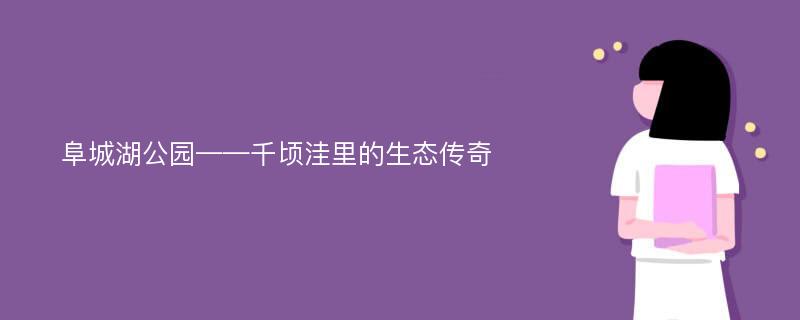 阜城湖公园——千顷洼里的生态传奇